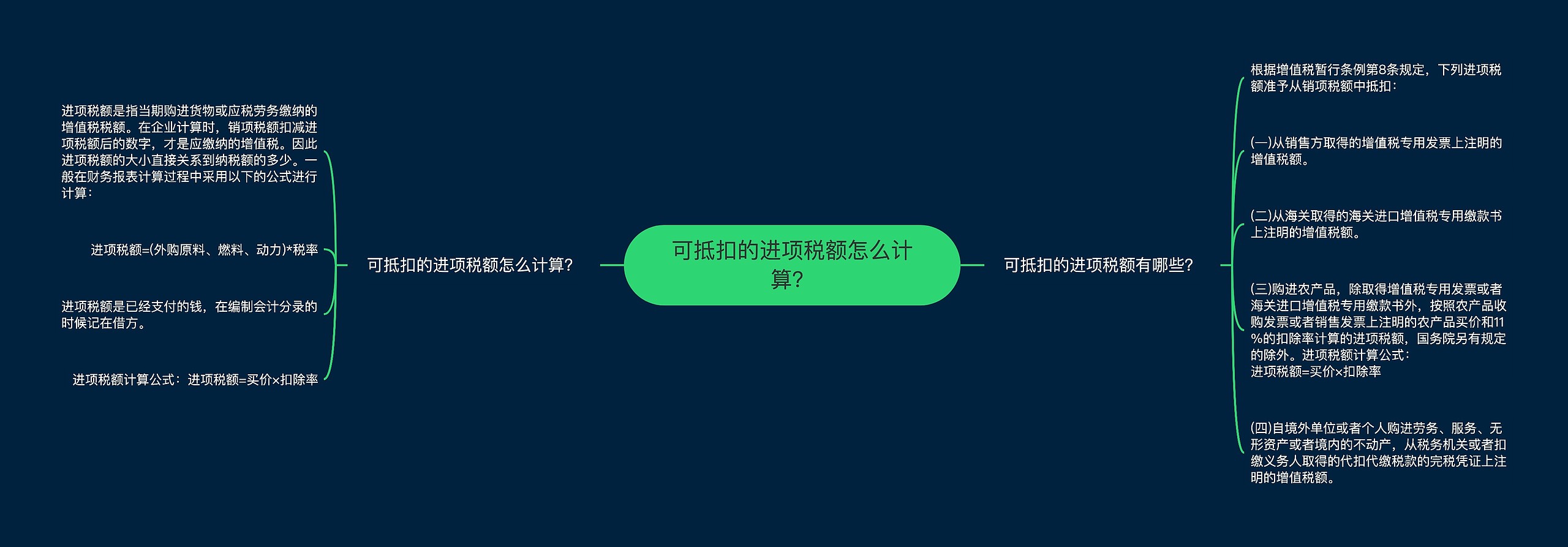 可抵扣的进项税额怎么计算？

可抵扣的进项税额怎么计算？

进项税额是指当期购进货物或应税劳务缴纳的增值税税额。在企业计算时，销项税额扣减进项税额后的数字，才是应缴纳的增值税。因此进项税额的大小直接关系到纳税额的多少。一般在财务报表计算过程中采用以下的公式进行计算：

进项税额=(外购原料、燃料、动力)*税率

进项税额是已经支付的钱，在编制会计分录的时候记在借方。

进项税额计算公式：进项税额=买价×扣除率

可抵扣的进项税额有哪些？

根据增值税暂行条例第8条规定，下列进项税额准予从销项税额中抵扣：

(一)从销售方取得的增值税专用发票上注明的增值税额。

(二)从海关取得的海关进口增值税专用缴款书上注明的增值税额。

(三)购进农产品，除取得增值税专用发票或者海关进口增值税专用缴款书外，按照农产品收购发票或者销售发票上注明的农产品买价和11%的扣除率计算的进项税额，国务院另有规定的除外。进项税额计算公式：
进项税额=买价×扣除率

(四)自境外单位或者个人购进劳务、服务、无形资产或者境内的不动产，从税务机关或者扣缴义务人取得的代扣代缴税款的完税凭证上注明的增值税额。